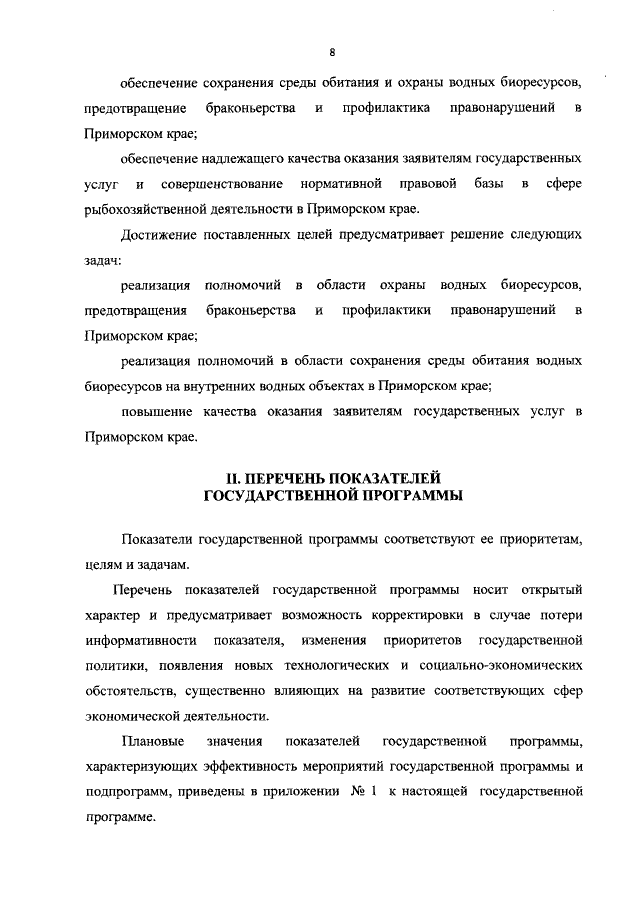 8

обеспечение сохранения среды обитания и охраны водных биоресурсов, предотвращение браконьерства и профилактика правонарушений в Приморском крае;

обеспечение надлежащего качества оказания заявителям государственных услуг и совершенствование нормативной правовой базы в сфере рыбохозяйственной деятельности в Приморском крае.

Достижение поставленных целей предусматривает решение следующих задач:

реализация полномочий в области охраны водных биоресурсов, предотвращения браконьерства и профилактики правонарушений в Приморском крае;

реализация полномочий в области сохранения среды обитания водных биоресурсов на внутренних водных объектах в Приморском крае;

повышение качества оказания заявителям государственных услуг в Приморском крае.

II. ПЕРЕЧЕНЬ ПОКАЗАТЕЛЕЙ ГОСУДАРСТВЕННОЙ ПРОГРАММЫ

Показатели государственной программы соответствуют ее приоритетам, целям и задачам.

Перечень показателей государственной программы носит открытый характер и предусматривает возможность корректировки в случае потери информативности показателя, изменения приоритетов государственной политики, появления новых технологических и социально-экономических обстоятельств, существенно влияющих на развитие соответствующих сфер экономической деятельности.

Плановые значения показателей государственной программы, характеризующих эффективность мероприятий государственной программы и подпрограмм, приведены в приложении № 1 к настоящей государственной программе.